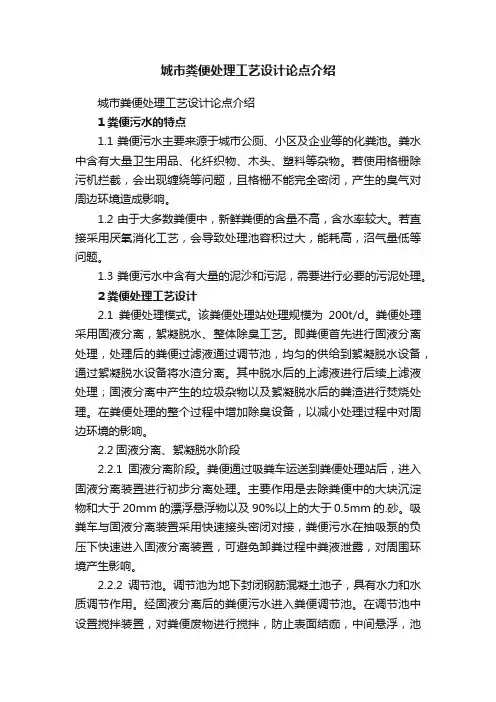 城市粪便处理工艺设计论点介绍

城市粪便处理工艺设计论点介绍

1 粪便污水的特点

1.1 粪便污水主要来源于城市公厕、小区及企业等的化粪池。粪水中含有大量卫生用品、化纤织物、木头、塑料等杂物。若使用格栅除污机拦截，会出现缠绕等问题，且格栅不能完全密闭，产生的臭气对周边环境造成影响。

1.2 由于大多数粪便中，新鲜粪便的含量不高，含水率较大。若直接采用厌氧消化工艺，会导致处理池容积过大，能耗高，沼气量低等问题。

1.3 粪便污水中含有大量的泥沙和污泥，需要进行必要的污泥处理。

2 粪便处理工艺设计

2.1 粪便处理模式。该粪便处理站处理规模为 200t/d。粪便处理采用固液分离，絮凝脱水、整体除臭工艺。即粪便首先进行固液分离处理，处理后的粪便过滤液通过调节池，均匀的供给到絮凝脱水设备，通过絮凝脱水设备将水渣分离。其中脱水后的上滤液进行后续上滤液处理；固液分离中产生的垃圾杂物以及絮凝脱水后的粪渣进行焚烧处理。在粪便处理的整个过程中增加除臭设备，以减小处理过程中对周边环境的影响。

2.2 固液分离、絮凝脱水阶段

2.2.1 固液分离阶段。粪便通过吸粪车运送到粪便处理站后，进入固液分离装置进行初步分离处理。主要作用是去除粪便中的大块沉淀物和大于 20mm 的漂浮悬浮物以及 90%以上的大于 0.5mm 的.砂。吸粪车与固液分离装置采用快速接头密闭对接，粪便污水在抽吸泵的负压下快速进入固液分离装置，可避免卸粪过程中粪液泄露，对周围环境产生影响。

2.2.2 调节池。调节池为地下封闭钢筋混凝土池子，具有水力和水质调节作用。经固液分离后的粪便污水进入粪便调节池。在调节池中设置搅拌装置，对粪便废物进行搅拌，防止表面结痂，中间悬浮，池